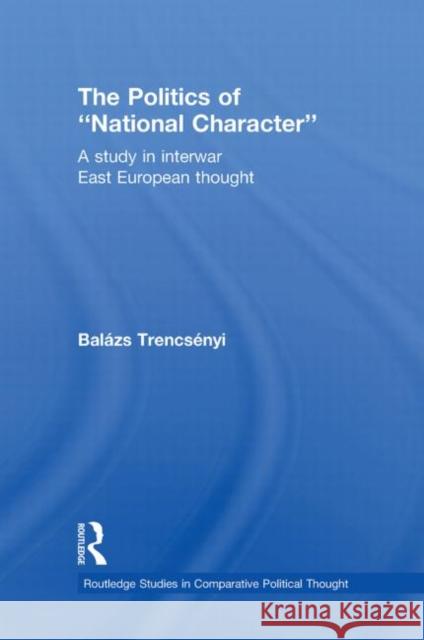 The Politics of "National Character"

A study in interwar East European thought

Balázs Trencsényi

ROUTLEDGE

Routledge Studies in Comparative Political Thought